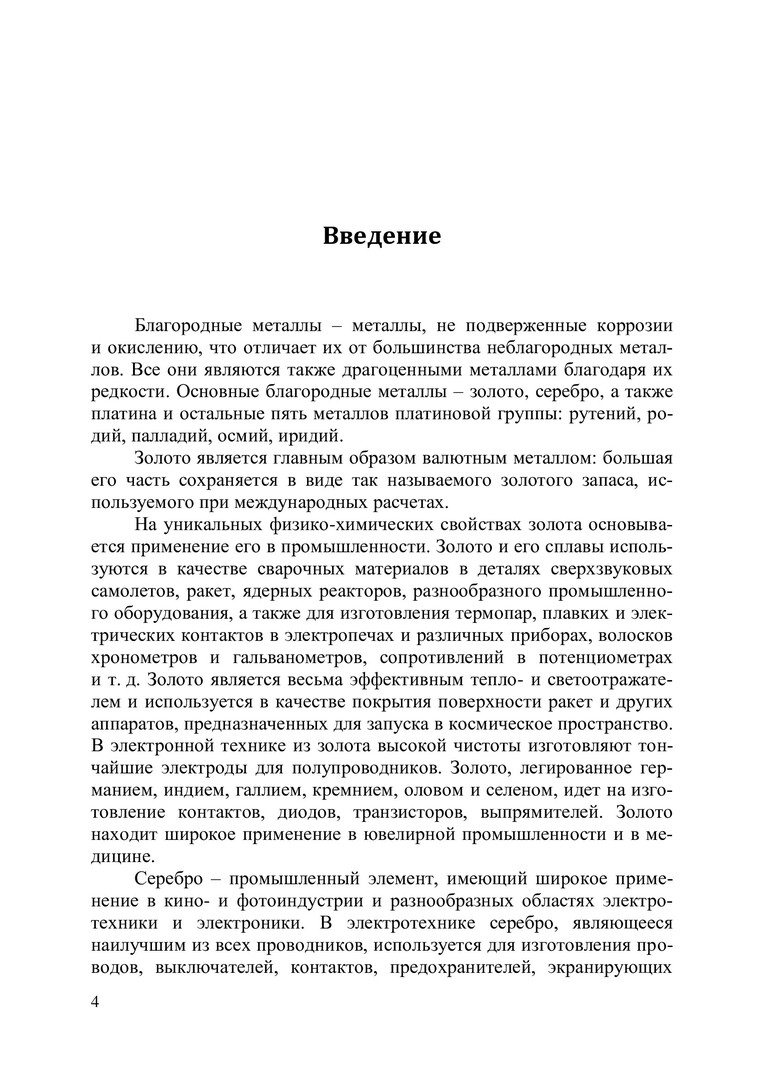 Введение

Благородные металлы – металлы, не подверженные коррозии и окислению, что отличает их от большинства неблагородных металлов. Все они являются также драгоценными металлами благодаря их редкости. Основные благородные металлы – золото, серебро, а также платина и остальные пять металлов платиновой группы: рутений, родий, палладий, осмий, иридий.

Золото является главным образом валютным металлом: большая его часть сохраняется в виде так называемого золотого запаса, используемого при международных расчетах.

На уникальных физико-химических свойствах золота основывается применение его в промышленности. Золото и его сплавы используются в качестве сварочных материалов в деталях сверхзвуковых самолетов, ракет, ядерных реакторов, разнообразного промышленного оборудования, а также для изготовления термопар, плавких и электрических контактов в электропечах и различных приборах, волосков хронометров и гальванометров, сопротивлений в потенциометрах и т. д. Золото является весьма эффективным тепло- и светоотражателем и используется в качестве покрытия поверхности ракет и других аппаратов, предназначенных для запуска в космическое пространство. В электронной технике из золота высокой чистоты изготовляют тончайшие электроды для полупроводников. Золото, легированное германием, индием, галлием, кремнием, оловом и селеном, идет на изготовление контактов, диодов, транзисторов, выпрямителей. Золото находит широкое применение в ювелирной промышленности и в медицине.

Серебро – промышленный элемент, имеющий широкое применение в кино- и фотоиндустрии и разнообразных областях электротехники и электроники. В электротехнике серебро, являющееся наилучшим из всех проводников, используется для изготовления проводов, выключателей, контактов, предохранителей, экранирующих

4